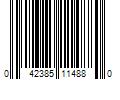 0 42385 11488 0